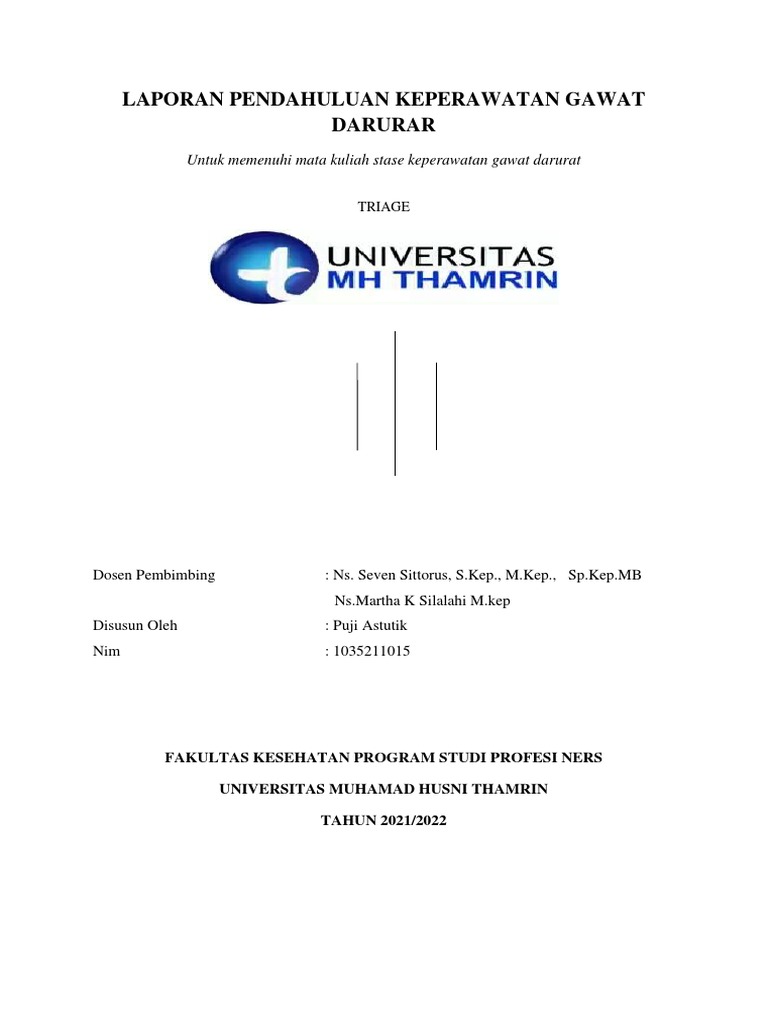 LAPORAN PENDAHULUAN KEPERAWATAN GAWAT DARURAR

Untuk memenuhi mata kuliah stase keperawatan gawat darurat

TRIAGE

UNIVERSITAS
MH THAMRIN

Dosen Pembimbing : Ns. Seven Sittorus, S.Kep., M.Kep., Sp.Kep.MB
Ns.Martha K Silalahi M.kep

Disusun Oleh : Puji Astutik

Nim : 1035211015

FAKULTAS KESEHATAN PROGRAM STUDI PROFESI NERS

UNIVERSITAS MUHAMAD HUSNI THAMRIN

TAHUN 2021/2022